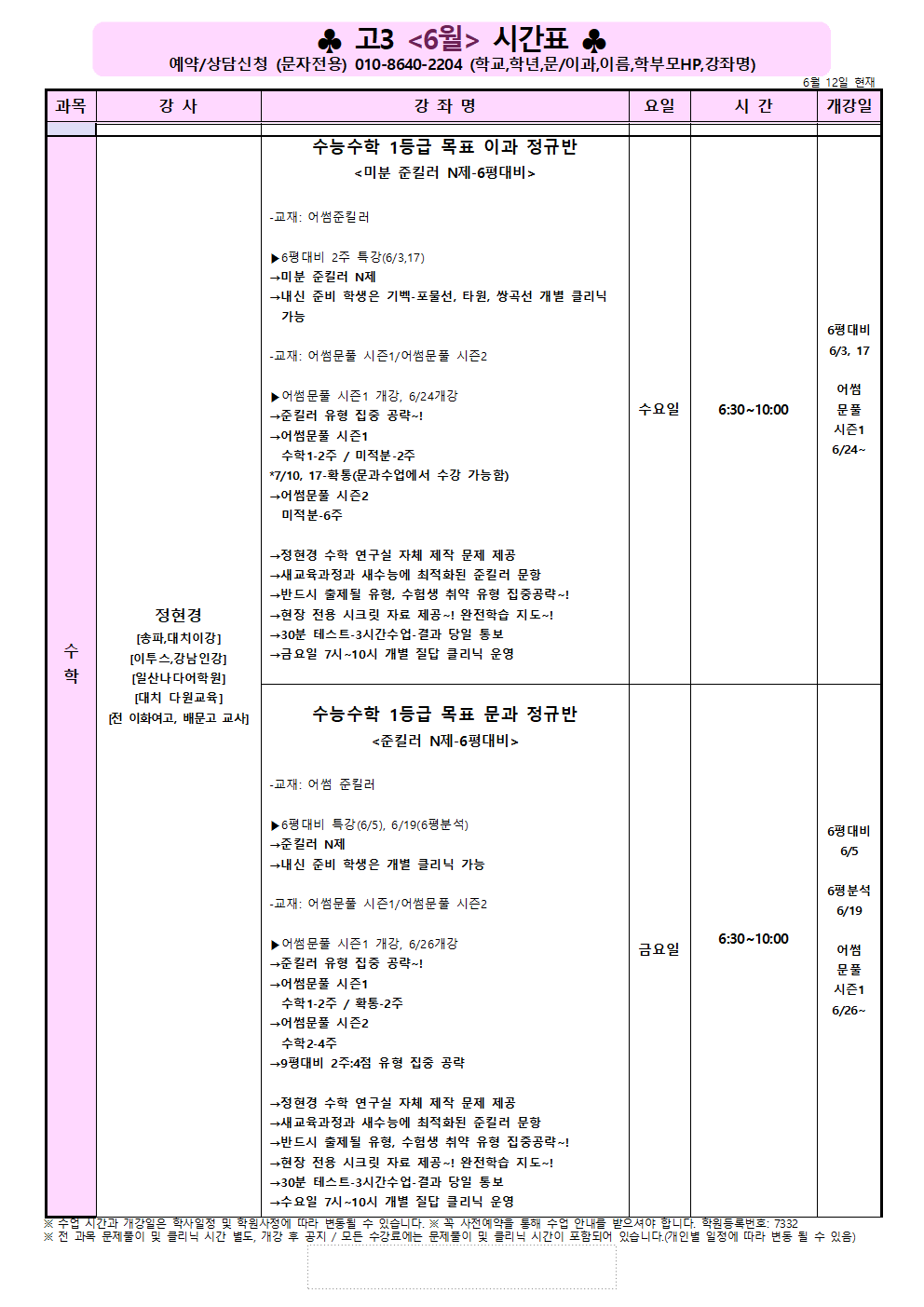 ♣ 고3 <6월> 시간표 ♣
예약/상담신청 (문자전용) 010-8640-2204 (학교,학년,문/이과,이름,학부모HP,강좌명)

6월 12일 현재

| 과목 | 강 사 | 강 좌 명 | 요일 | 시 간 | 개강일 |
|---|---|---|---|---|---|
| 수학 | 정현경 [송파,대치이강] [이투스,강남인강] [일산나다어학원] [대치 다원교육] [전 이화여고, 배문고 교사] | 수능수학 1등급 목표 이과 정규반 <미분 준킬러 N제-6평대비> -교재: 어썸준킬러 ▶6평대비 2주 특강(6/3,17) →미분 준킬러 N제 →내신 준비 학생은 기벡-포물선, 타원, 쌍곡선 개별 클리닉 가능 -교재: 어썸문풀 시즌1/어썸문풀 시즌2 ▶어썸문풀 시즌1 개강, 6/24개강 →준킬러 유형 집중 공략~! →어썸문풀 시즌1 수학1-2주 / 미적분-2주 *7/10, 17-확통(문과수업에서 수강 가능함) →어썸문풀 시즌2 미적분-6주 →정현경 수학 연구실 자체 제작 문제 제공 →새교육과정과 새수능에 최적화된 준킬러 문항 →반드시 출제될 유형, 수험생 취약 유형 집중공략~! →현장 전용 시크릿 자료 제공~! 완전학습 지도~! →30분 테스트-3시간수업-결과 당일 통보 →금요일 7시~10시 개별 질답 클리닉 운영 | 수요일 | 6:30~10:00 | 6평대비 6/3, 17 어썸 문풀 시즌1 6/24~ |
| | | 수능수학 1등급 목표 문과 정규반 <준킬러 N제-6평대비> -교재: 어썸 준킬러 ▶6평대비 특강(6/5), 6/19(6평분석) →준킬러 N제 →내신 준비 학생은 개별 클리닉 가능 -교재: 어썸문풀 시즌1/어썸문풀 시즌2 ▶어썸문풀 시즌1 개강, 6/26개강 →준킬러 유형 집중 공략~! →어썸문풀 시즌1 수학1-2주 / 확통-2주 →어썸문풀 시즌2 수학2-4주 →9평대비 2주:4점 유형 집중 공략 →정현경 수학 연구실 자체 제작 문제 제공 →새교육과정과 새수능에 최적화된 준킬러 문항 →반드시 출제될 유형, 수험생 취약 유형 집중공략~! →현장 전용 시크릿 자료 제공~! 완전학습 지도~! →30분 테스트-3시간수업-결과 당일 통보 →수요일 7시~10시 개별 질답 클리닉 운영 | 금요일 | 6:30~10:00 | 6평대비 6/5 6평분석 6/19 어썸 문풀 시즌1 6/26~ |

※ 수업 시간과 개강일은 학사일정 및 학원사정에 따라 변동될 수 있습니다. ※ 꼭 사전예약을 통해 수업 안내를 받으셔야 합니다. 학원등록번호: 7332
※ 전 과목 문제풀이 및 클리닉 시간 별도, 개강 후 공지 / 모든 수강료에는 문제풀이 및 클리닉 시간이 포함되어 있습니다.(개인별 일정에 따라 변동 될 수 있음)